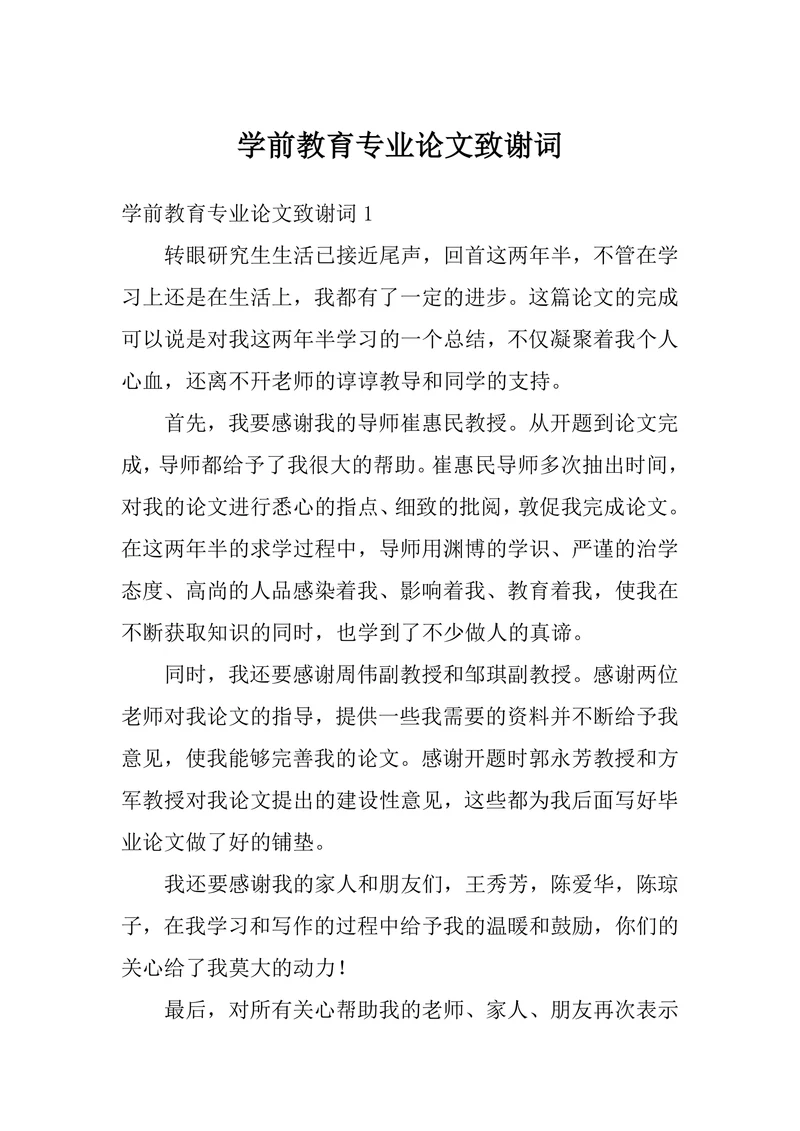 学前教育专业论文致谢词

学前教育专业论文致谢词 1

转眼研究生生活已接近尾声，回首这两年半，不管在学习上还是在生活上，我都有了一定的进步。这篇论文的完成可以说是对我这两年半学习的一个总结，不仅凝聚着我个人心血，还离不开老师的谆谆教导和同学的支持。

首先，我要感谢我的导师崔惠民教授。从开题到论文完成，导师都给予了我很大的帮助。崔惠民导师多次抽出时间，对我的论文进行悉心的指点、细致的批阅，敦促我完成论文。在这两年半的求学过程中，导师用渊博的学识、严谨的治学态度、高尚的人品感染着我、影响着我、教育着我，使我在不断获取知识的同时，也学到了不少做人的真谛。

同时，我还要感谢周伟副教授和邹琪副教授。感谢两位老师对我论文的指导，提供一些我需要的资料并不断给予我意见，使我能够完善我的论文。感谢开题时郭永芳教授和方军教授对我论文提出的建设性意见，这些都为我后面写好毕业论文做了好的铺垫。

我还要感谢我的家人和朋友们，王秀芳，陈爱华，陈琼子，在我学习和写作的过程中给予我的温暖和鼓励，你们的关心给了我莫大的动力！

最后，对所有关心帮助我的老师、家人、朋友再次表示